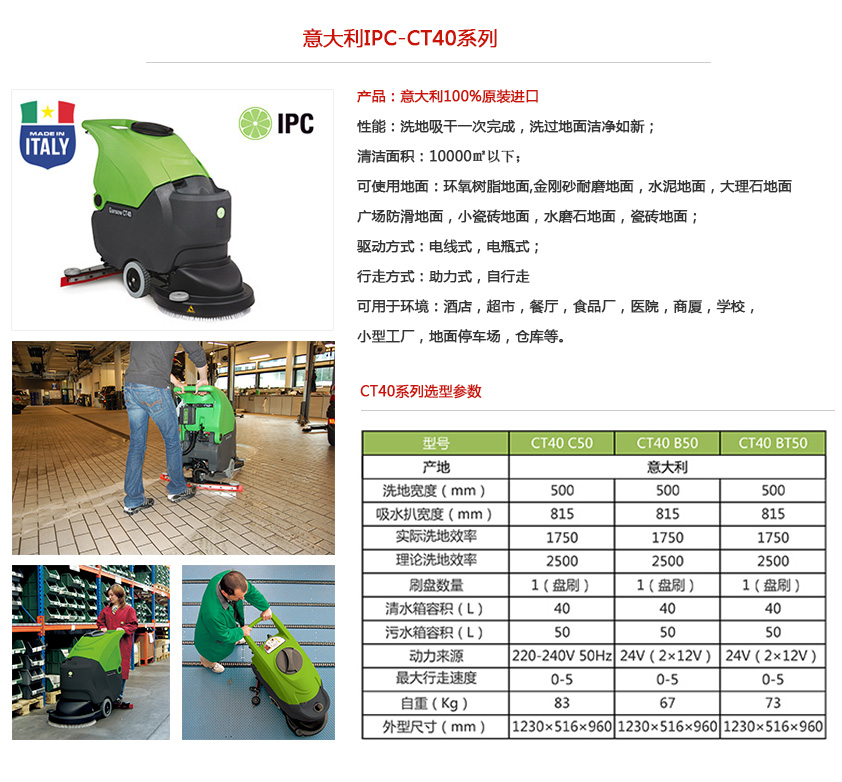 意大利IPC-CT40系列

MADE IN ITALY

IPC

Gansow CT40

产品：意大利100%原装进口

性能：洗地吸干一次完成，洗过地面洁净如新；

清洁面积：10000㎡以下；

可使用地面：环氧树脂地面,金刚砂耐磨地面，水泥地面，大理石地面

广场防滑地面，小瓷砖地面，水磨石地面，瓷砖地面；

驱动方式：电线式，电瓶式；

行走方式：助力式，自行走

可用于环境：酒店，超市，餐厅，食品厂，医院，商厦，学校，

小型工厂，地面停车场，仓库等。

CT40系列选型参数

| 型号 | CT40 C50 | CT40 B50 | CT40 BT50 |
|---|---|---|---|
| 产地 | 意大利 | | |
| 洗地宽度（mm） | 500 | 500 | 500 |
| 吸水扒宽度（mm） | 815 | 815 | 815 |
| 实际洗地效率 | 1750 | 1750 | 1750 |
| 理论洗地效率 | 2500 | 2500 | 2500 |
| 刷盘数量 | 1（盘刷） | 1（盘刷） | 1（盘刷） |
| 清水箱容积（L） | 40 | 40 | 40 |
| 污水箱容积（L） | 50 | 50 | 50 |
| 动力来源 | 220-240V 50Hz | 24V（2×12V） | 24V（2×12V） |
| 最大行走速度 | 0-5 | 0-5 | 0-5 |
| 自重（Kg） | 83 | 67 | 73 |
| 外型尺寸（mm） | 1230×516×960 | 1230×516×960 | 1230×516×960 |